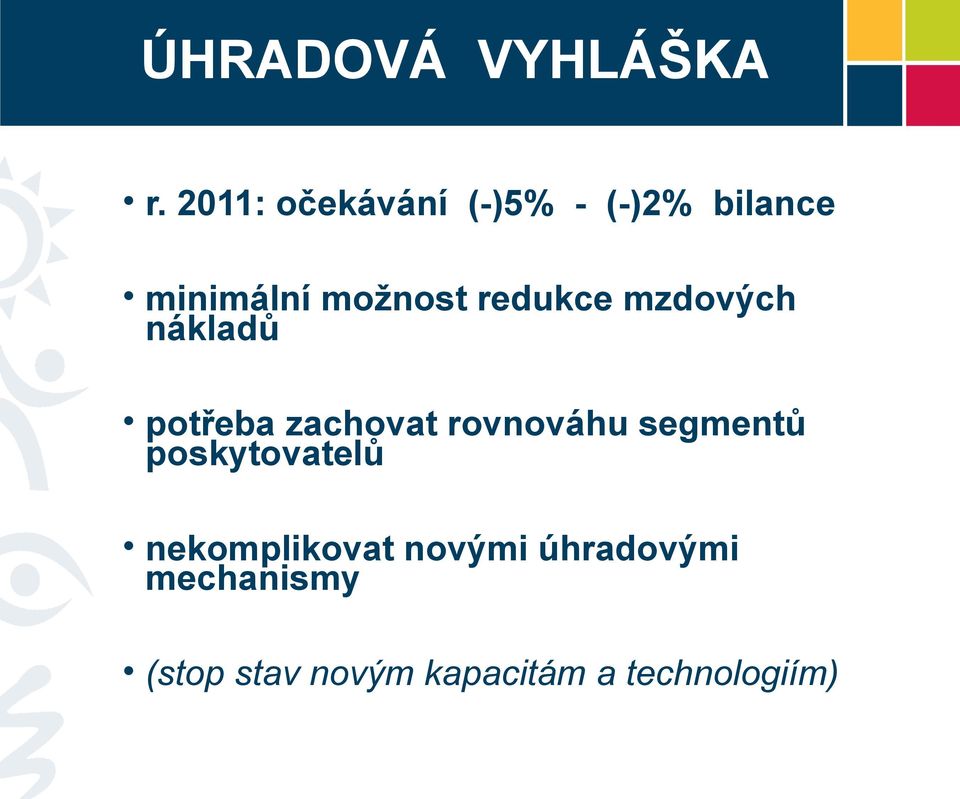 ÚHRADOVÁ VYHLÁŠKA

• r. 2011: očekávání (-)5% - (-)2% bilance

• minimální možnost redukce mzdových nákladů

• potřeba zachovat rovnováhu segmentů poskytovatelů

• nekomplikovat novými úhradovými mechanismy

• (stop stav novým kapacitám a technologiím)